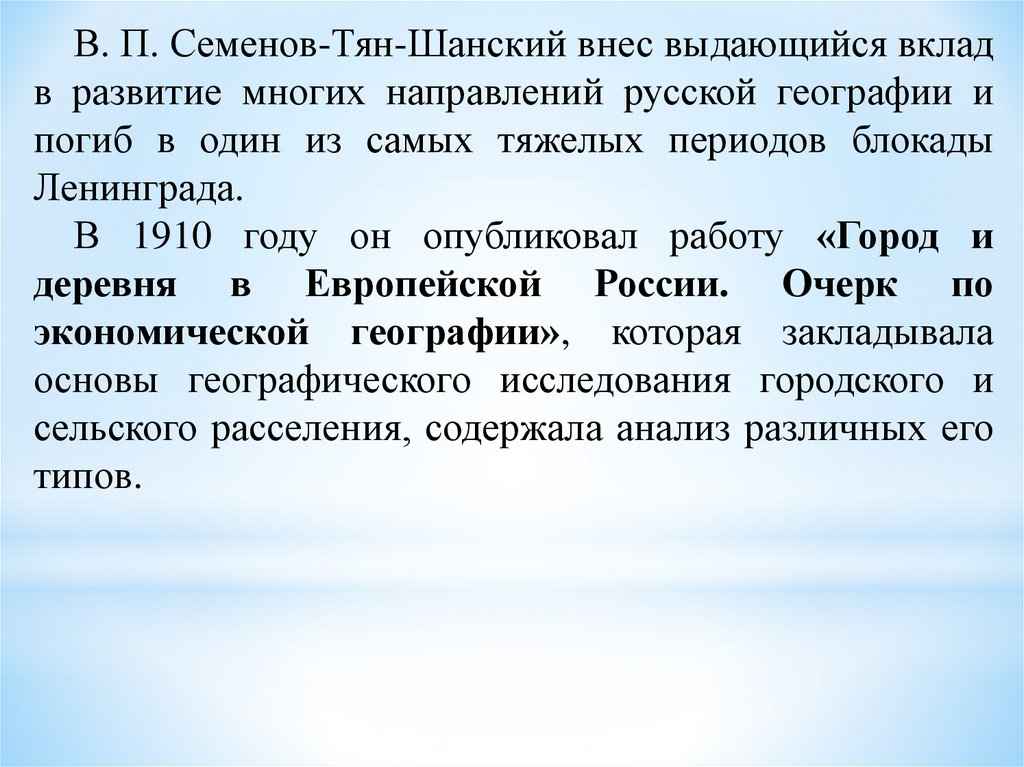 В. П. Семенов-Тян-Шанский внес выдающийся вклад в развитие многих направлений русской географии и погиб в один из самых тяжелых периодов блокады Ленинграда.

В 1910 году он опубликовал работу «Город и деревня в Европейской России. Очерк по экономической географии», которая закладывала основы географического исследования городского и сельского расселения, содержала анализ различных его типов.